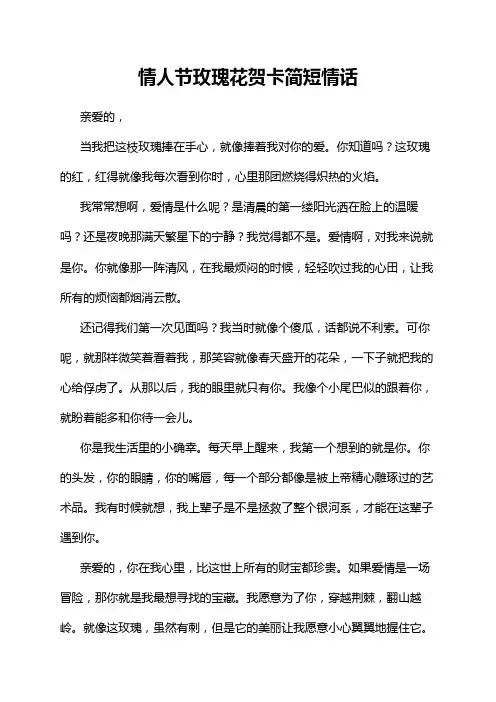 情人节玫瑰花贺卡简短情话

亲爱的，

当我把这枝玫瑰捧在手心，就像捧着我对你的爱。你知道吗？这玫瑰的红，红得就像我每次看到你时，心里那团燃烧得炽热的火焰。

我常常想啊，爱情是什么呢？是清晨的第一缕阳光洒在脸上的温暖吗？还是夜晚那满天繁星下的宁静？我觉得都不是。爱情啊，对我来说就是你。你就像那一阵清风，在我最烦闷的时候，轻轻吹过我的心田，让我所有的烦恼都烟消云散。

还记得我们第一次见面吗？我当时就像个傻瓜，话都说不利索。可你呢，就那样微笑着看着我，那笑容就像春天盛开的花朵，一下子就把我的心给俘虏了。从那以后，我的眼里就只有你。我像个小尾巴似的跟着你，就盼着能多和你待一会儿。

你是我生活里的小确幸。每天早上醒来，我第一个想到的就是你。你的头发，你的眼睛，你的嘴唇，每一个部分都像是被上帝精心雕琢过的艺术品。我有时候就想，我上辈子是不是拯救了整个银河系，才能在这辈子遇到你。

亲爱的，你在我心里，比这世上所有的财宝都珍贵。如果爱情是一场冒险，那你就是我最想寻找的宝藏。我愿意为了你，穿越荆棘，翻山越岭。就像这玫瑰，虽然有刺，但是它的美丽让我愿意小心翼翼地握住它。